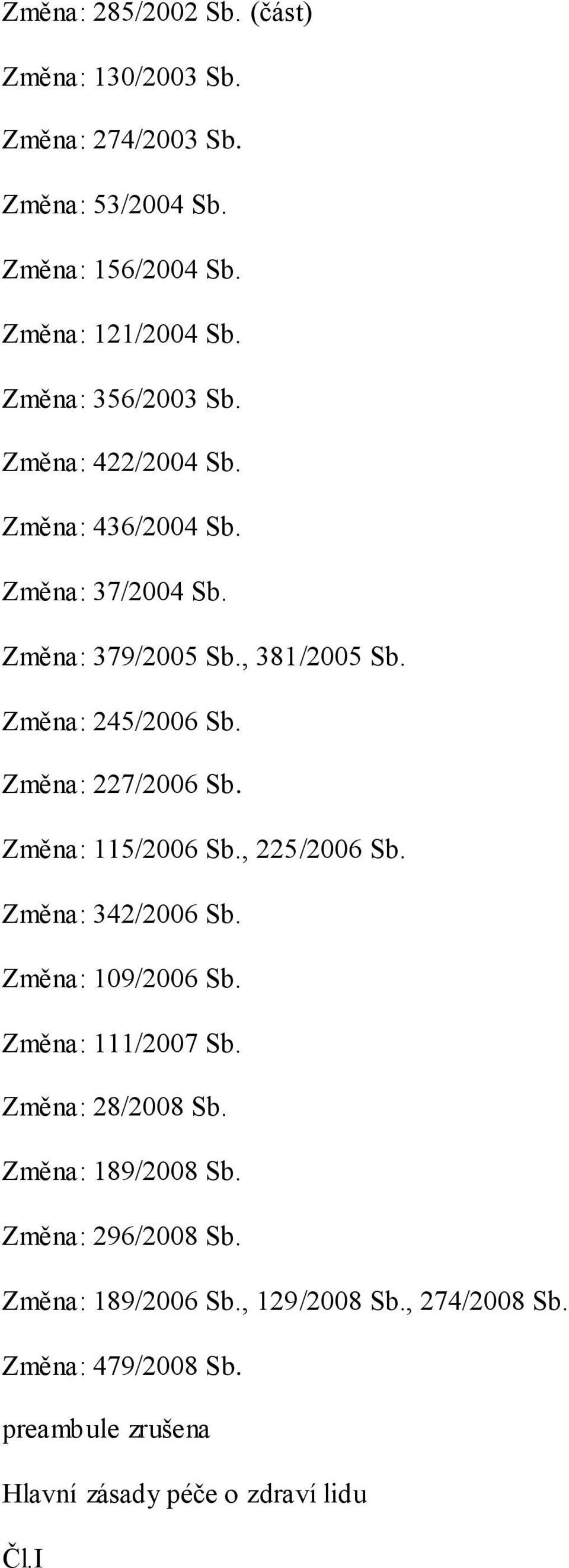 Změna: 285/2002 Sb. (část)

Změna: 130/2003 Sb.

Změna: 274/2003 Sb.

Změna: 53/2004 Sb.

Změna: 156/2004 Sb.

Změna: 121/2004 Sb.

Změna: 356/2003 Sb.

Změna: 422/2004 Sb.

Změna: 436/2004 Sb.

Změna: 37/2004 Sb.

Změna: 379/2005 Sb., 381/2005 Sb.

Změna: 245/2006 Sb.

Změna: 227/2006 Sb.

Změna: 115/2006 Sb., 225/2006 Sb.

Změna: 342/2006 Sb.

Změna: 109/2006 Sb.

Změna: 111/2007 Sb.

Změna: 28/2008 Sb.

Změna: 189/2008 Sb.

Změna: 296/2008 Sb.

Změna: 189/2006 Sb., 129/2008 Sb., 274/2008 Sb.

Změna: 479/2008 Sb.

preambule zrušena

Hlavní zásady péče o zdraví lidu

Čl.I